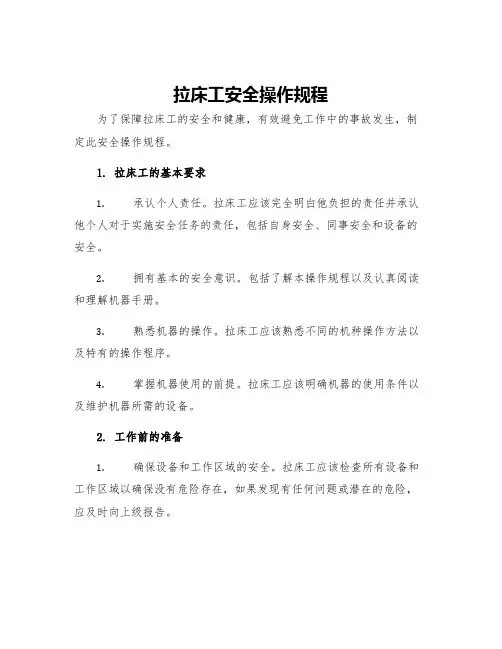 拉床工安全操作规程

为了保障拉床工的安全和健康，有效避免工作中的事故发生，制定此安全操作规程。

1. 拉床工的基本要求

1. 承认个人责任。拉床工应该完全明白他负担的责任并承认他个人对于实施安全任务的责任，包括自身安全、同事安全和设备的安全。

2. 拥有基本的安全意识。包括了解本操作规程以及认真阅读和理解机器手册。

3. 熟悉机器的操作。拉床工应该熟悉不同的机种操作方法以及特有的操作程序。

4. 掌握机器使用的前提。拉床工应该明确机器的使用条件以及维护机器所需的设备。

2. 工作前的准备

1. 确保设备和工作区域的安全。拉床工应该检查所有设备和工作区域以确保没有危险存在，如果发现有任何问题或潜在的危险，应及时向上级报告。